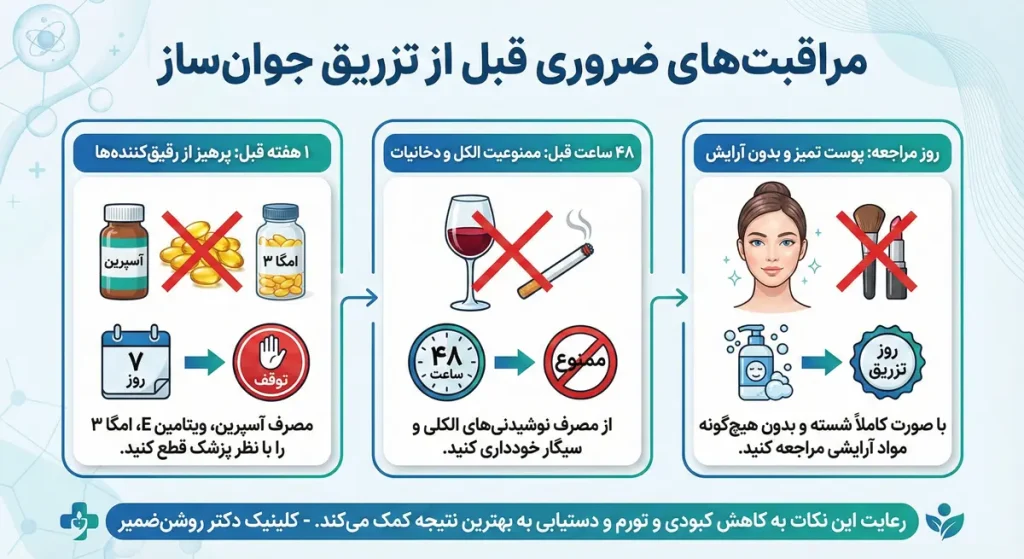 مراقبت‌های ضروری قبل از تزریق جوان‌ساز

روز مراجعه: پوست تمیز و بدون آرایش

روز تزریق

با صورت کاملاً شسته و بدون هیچ‌گونه مواد آرایشی مراجعه کنید.

۴۸ ساعت قبل: ممنوعیت الکل و دخانیات

۴۸ ساعت

ممنوع

از مصرف نوشیدنی‌های الکلی و سیگار خودداری کنید.

۱ هفته قبل: پرهیز از رقیق‌کننده‌ها

آسپرین

امگا ۳

۷ روز

توقف

مصرف آسپرین، ویتامین E، امگا ۳ را با نظر پزشک قطع کنید.

رعایت این نکات به کاهش کبودی و تورم و دستیابی به بهترین نتیجه کمک می‌کند. - کلینیک دکتر روشن‌ضمیر